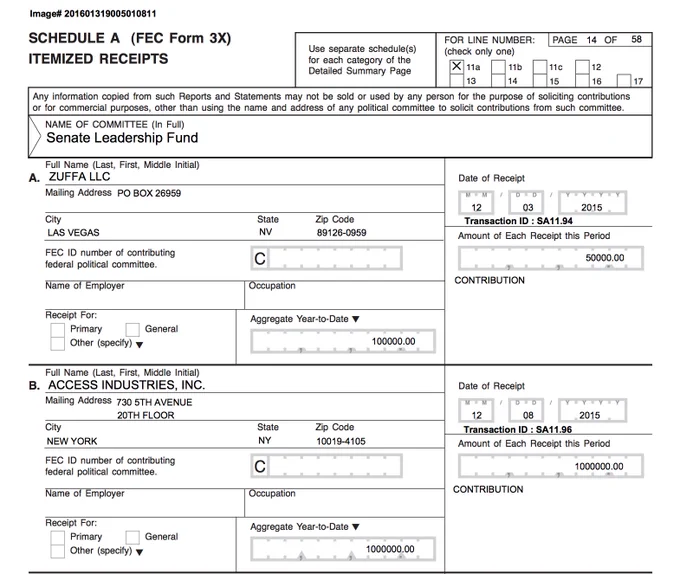 Image# 201601319005010811

SCHEDULE A (FEC Form 3X)
ITEMIZED RECEIPTS

Use separate schedule(s) for each category of the Detailed Summary Page

FOR LINE NUMBER: (check only one)
PAGE 14 OF 58

X 11a
11b
11c
12
13
14
15
16
17

Any information copied from such Reports and Statements may not be sold or used by any person for the purpose of soliciting contributions or for commercial purposes, other than using the name and address of any political committee to solicit contributions from such committee.

NAME OF COMMITTEE (In Full)
Senate Leadership Fund

Full Name (Last, First, Middle Initial)
A. ZUFFA LLC
Mailing Address PO BOX 26959
City
LAS VEGAS
State
NV
Zip Code
89126-0959
FEC ID number of contributing federal political committee.
C
Name of Employer
Occupation
Receipt For:
Primary
General
Other (specify) ▼
Aggregate Year-to-Date ▼
100000.00

Date of Receipt
M M / D D / Y Y Y Y
12 03 2015
Transaction ID : SA11.94
Amount of Each Receipt this Period
50000.00
CONTRIBUTION

Full Name (Last, First, Middle Initial)
B. ACCESS INDUSTRIES, INC.
Mailing Address 730 5TH AVENUE
20TH FLOOR
City
NEW YORK
State
NY
Zip Code
10019-4105
FEC ID number of contributing federal political committee.
C
Name of Employer
Occupation
Receipt For:
Primary
General
Other (specify) ▼
Aggregate Year-to-Date ▼
1000000.00

Date of Receipt
M M / D D / Y Y Y Y
12 08 2015
Transaction ID : SA11.96
Amount of Each Receipt this Period
1000000.00
CONTRIBUTION